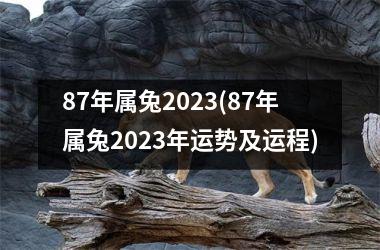 87年属兔2023(87年属兔2023年运势及运程)